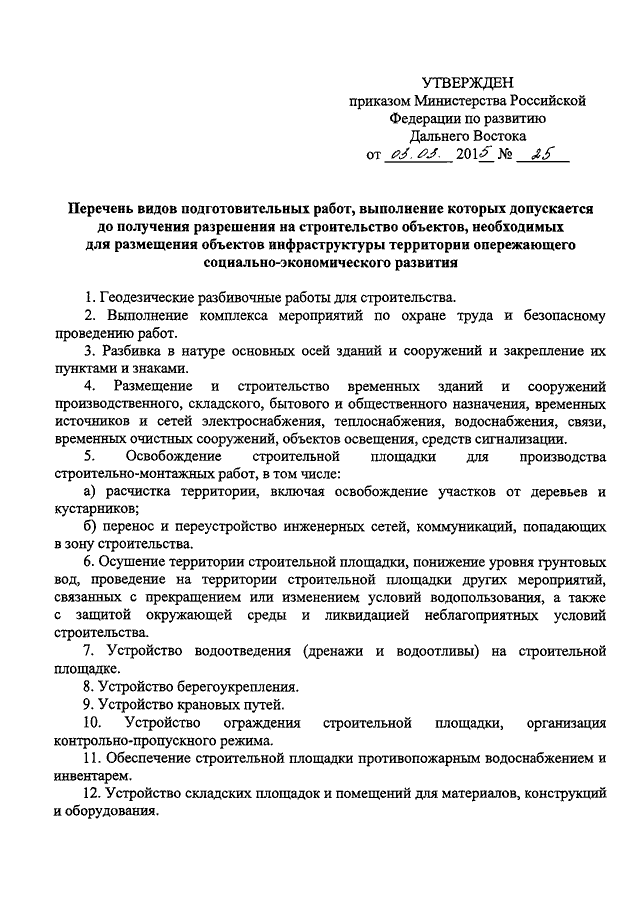 УТВЕРЖДЕН
приказом Министерства Российской Федерации по развитию Дальнего Востока
от 05.03. 2015 № 25

Перечень видов подготовительных работ, выполнение которых допускается до получения разрешения на строительство объектов, необходимых для размещения объектов инфраструктуры территории опережающего социально-экономического развития

1. Геодезические разбивочные работы для строительства.
2. Выполнение комплекса мероприятий по охране труда и безопасному проведению работ.
3. Разбивка в натуре основных осей зданий и сооружений и закрепление их пунктами и знаками.
4. Размещение и строительство временных зданий и сооружений производственного, складского, бытового и общественного назначения, временных источников и сетей электроснабжения, теплоснабжения, водоснабжения, связи, временных очистных сооружений, объектов освещения, средств сигнализации.
5. Освобождение строительной площадки для производства строительно-монтажных работ, в том числе:
а) расчистка территории, включая освобождение участков от деревьев и кустарников;
б) перенос и переустройство инженерных сетей, коммуникаций, попадающих в зону строительства.
6. Осушение территории строительной площадки, понижение уровня грунтовых вод, проведение на территории строительной площадки других мероприятий, связанных с прекращением или изменением условий водопользования, а также с защитой окружающей среды и ликвидацией неблагоприятных условий строительства.
7. Устройство водоотведения (дренажи и водоотливы) на строительной площадке.
8. Устройство берегоукрепления.
9. Устройство крановых путей.
10. Устройство ограждения строительной площадки, организация контрольно-пропускного режима.
11. Обеспечение строительной площадки противопожарным водоснабжением и инвентарем.
12. Устройство складских площадок и помещений для материалов, конструкций и оборудования.